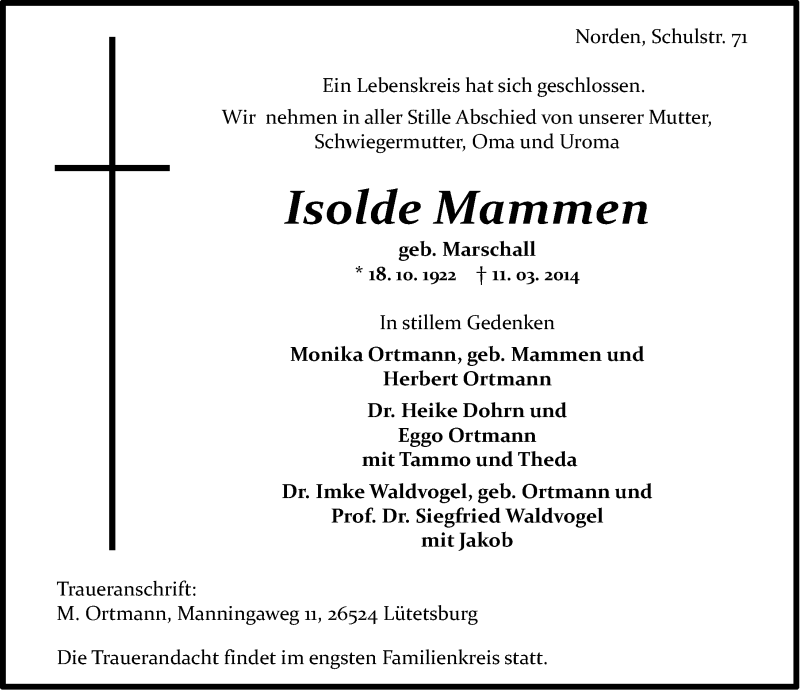 Norden, Schulstr. 71

Ein Lebenskreis hat sich geschlossen.
Wir nehmen in aller Stille Abschied von unserer Mutter, Schwiegermutter, Oma und Uroma

Isolde Mammen
geb. Marschall
* 18. 10. 1922 † 11. 03. 2014

In stillem Gedenken

Monika Ortmann, geb. Mammen und
Herbert Ortmann

Dr. Heike Dohrn und
Eggo Ortmann
mit Tammo und Theda

Dr. Imke Waldvogel, geb. Ortmann und
Prof. Dr. Siegfried Waldvogel
mit Jakob

Traueranschrift:
M. Ortmann, Manningaweg 11, 26524 Lütetsburg

Die Trauerandacht findet im engsten Familienkreis statt.